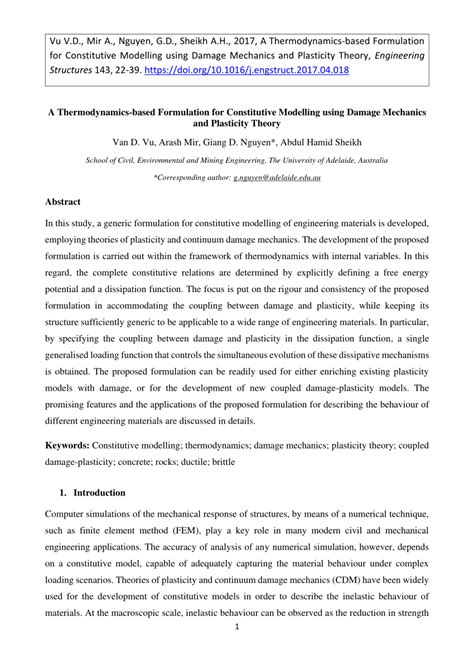 Vu V.D., Mir A., Nguyen, G.D., Sheikh A.H., 2017, A Thermodynamics-based Formulation for Constitutive Modelling using Damage Mechanics and Plasticity Theory, Engineering Structures 143, 22-39. https://doi.org/10.1016/j.engstruct.2017.04.018

A Thermodynamics-based Formulation for Constitutive Modelling using Damage Mechanics and Plasticity Theory

Van D. Vu, Arash Mir, Giang D. Nguyen*, Abdul Hamid Sheikh

School of Civil, Environmental and Mining Engineering, The University of Adelaide, Australia

*Corresponding author: g.nguyen@adelaide.edu.au

Abstract

In this study, a generic formulation for constitutive modelling of engineering materials is developed, employing theories of plasticity and continuum damage mechanics. The development of the proposed formulation is carried out within the framework of thermodynamics with internal variables. In this regard, the complete constitutive relations are determined by explicitly defining a free energy potential and a dissipation function. The focus is put on the rigour and consistency of the proposed formulation in accommodating the coupling between damage and plasticity, while keeping its structure sufficiently generic to be applicable to a wide range of engineering materials. In particular, by specifying the coupling between damage and plasticity in the dissipation function, a single generalised loading function that controls the simultaneous evolution of these dissipative mechanisms is obtained. The proposed formulation can be readily used for either enriching existing plasticity models with damage, or for the development of new coupled damage-plasticity models. The promising features and the applications of the proposed formulation for describing the behaviour of different engineering materials are discussed in details.

Keywords: Constitutive modelling; thermodynamics; damage mechanics; plasticity theory; coupled damage-plasticity; concrete; rocks; ductile; brittle

1. Introduction

Computer simulations of the mechanical response of structures, by means of a numerical technique, such as finite element method (FEM), play a key role in many modern civil and mechanical engineering applications. The accuracy of analysis of any numerical simulation, however, depends on a constitutive model, capable of adequately capturing the material behaviour under complex loading scenarios. Theories of plasticity and continuum damage mechanics (CDM) have been widely used for the development of constitutive models in order to describe the inelastic behaviour of materials. At the macroscopic scale, inelastic behaviour can be observed as the reduction in strength

1